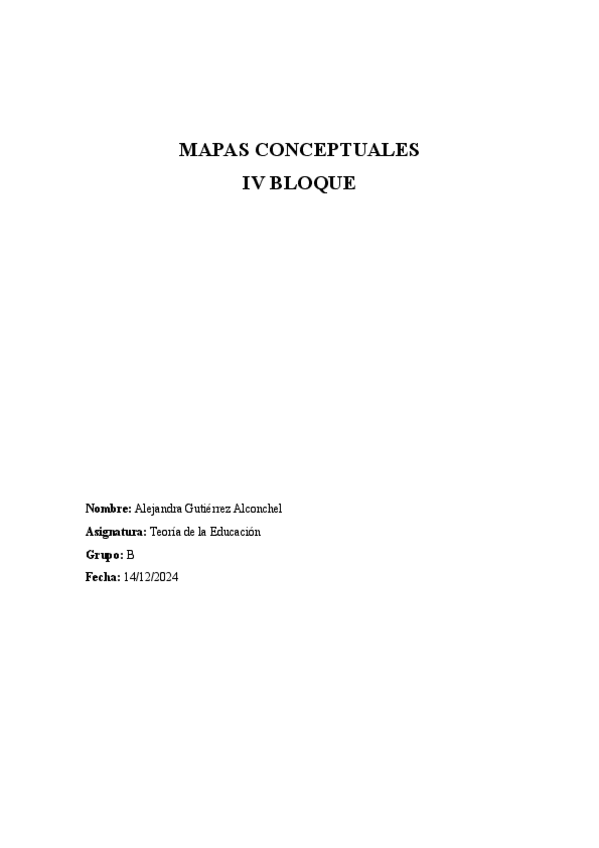 MAPAS CONCEPTUALES
IV BLOQUE

Nombre: Alejandra Gutiérrez Alconchel
Asignatura: Teoría de la Educación
Grupo: B
Fecha: 14/12/2024